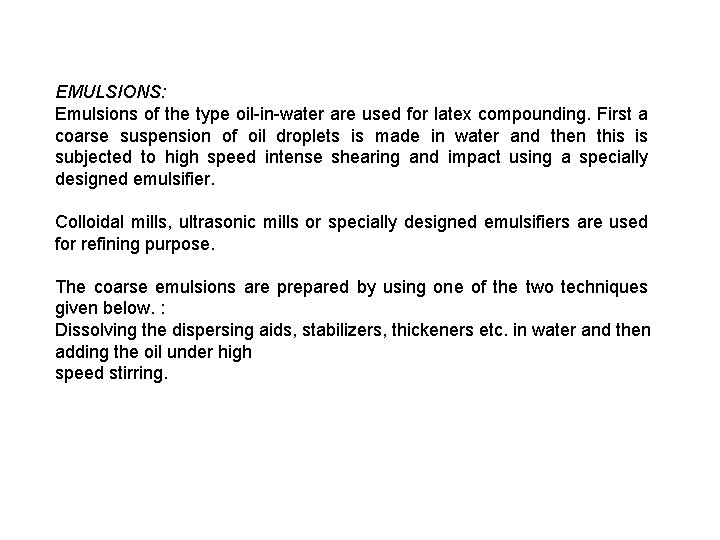 EMULSIONS:
Emulsions of the type oil-in-water are used for latex compounding. First a coarse suspension of oil droplets is made in water and then this is subjected to high speed intense shearing and impact using a specially designed emulsifier.

Colloidal mills, ultrasonic mills or specially designed emulsifiers are used for refining purpose.

The coarse emulsions are prepared by using one of the two techniques given below. :
Dissolving the dispersing aids, stabilizers, thickeners etc. in water and then adding the oil under high
speed stirring.